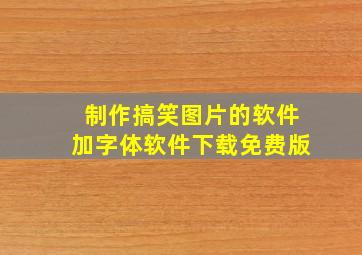 制作搞笑图片的软件
加字体软件下载免费版